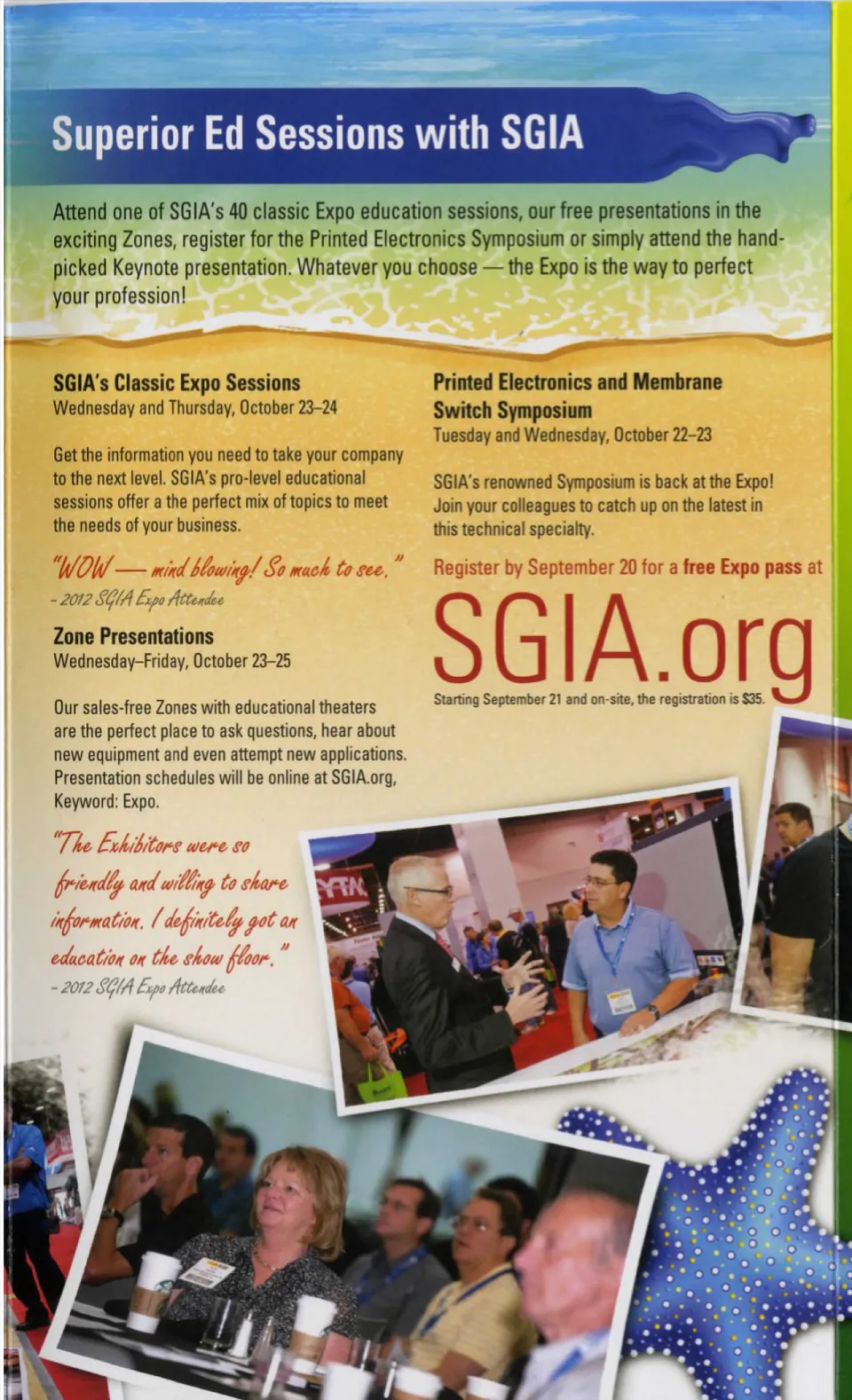 Superior Ed Sessions with SGIA

Attend one of SGIA's 40 classic Expo education sessions, our free presentations in the exciting Zones, register for the Printed Electronics Symposium or simply attend the hand-picked Keynote presentation. Whatever you choose — the Expo is the way to perfect your profession!

SGIA's Classic Expo Sessions
Wednesday and Thursday, October 23–24

Get the information you need to take your company to the next level. SGIA's pro-level educational sessions offer a the perfect mix of topics to meet the needs of your business.

"WOW — mind blowing! So much to see."
- 2012 SGIA Expo Attendee

Zone Presentations
Wednesday–Friday, October 23–25

Our sales-free Zones with educational theaters are the perfect place to ask questions, hear about new equipment and even attempt new applications. Presentation schedules will be online at SGIA.org, Keyword: Expo.

"The Exhibitors were so friendly and willing to share information. I definitely got an education on the show floor."
- 2012 SGIA Expo Attendee

Printed Electronics and Membrane Switch Symposium
Tuesday and Wednesday, October 22–23

SGIA's renowned Symposium is back at the Expo! Join your colleagues to catch up on the latest in this technical specialty.

Register by September 20 for a free Expo pass at

SGIA.org

Starting September 21 and on-site, the registration is $35.